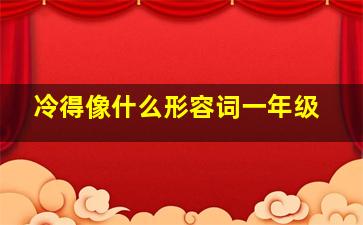 冷得像什么形容词一年级